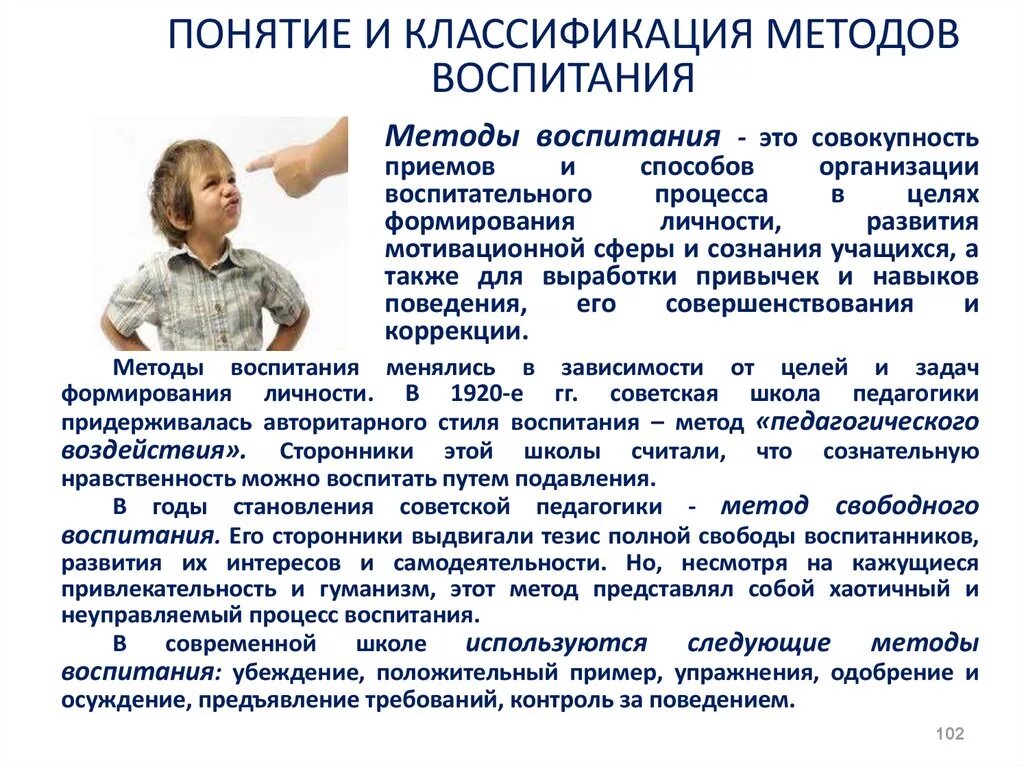 ПОНЯТИЕ И КЛАССИФИКАЦИЯ МЕТОДОВ ВОСПИТАНИЯ

Методы воспитания - это совокупность приемов и способов организации воспитательного процесса в целях формирования личности, развития мотивационной сферы и сознания учащихся, а также для выработки привычек и навыков поведения, его совершенствования и коррекции.

Методы воспитания менялись в зависимости от целей и задач формирования личности. В 1920-е гг. советская школа педагогики придерживалась авторитарного стиля воспитания – метод «педагогического воздействия». Сторонники этой школы считали, что сознательную нравственность можно воспитать путем подавления.

В годы становления советской педагогики - метод свободного воспитания. Его сторонники выдвигали тезис полной свободы воспитанников, развития их интересов и самодеятельности. Но, несмотря на кажущиеся привлекательность и гуманизм, этот метод представлял собой хаотичный и неуправляемый процесс воспитания.

В современной школе используются следующие методы воспитания: убеждение, положительный пример, упражнения, одобрение и осуждение, предъявление требований, контроль за поведением.

102